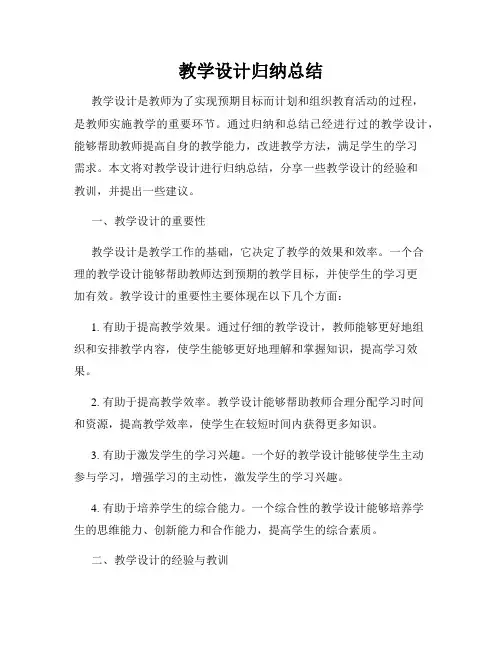 教学设计归纳总结

教学设计是教师为了实现预期目标而计划和组织教育活动的过程，是教师实施教学的重要环节。通过归纳和总结已经进行过的教学设计，能够帮助教师提高自身的教学能力，改进教学方法，满足学生的学习需求。本文将对教学设计进行归纳总结，分享一些教学设计的经验和教训，并提出一些建议。

一、教学设计的重要性

教学设计是教学工作的基础，它决定了教学的效果和效率。一个合理的教学设计能够帮助教师达到预期的教学目标，并使学生的学习更加有效。教学设计的重要性主要体现在以下几个方面：

1. 有助于提高教学效果。通过仔细的教学设计，教师能够更好地组织和安排教学内容，使学生能够更好地理解和掌握知识，提高学习效果。

2. 有助于提高教学效率。教学设计能够帮助教师合理分配学习时间和资源，提高教学效率，使学生在较短时间内获得更多知识。

3. 有助于激发学生的学习兴趣。一个好的教学设计能够使学生主动参与学习，增强学习的主动性，激发学生的学习兴趣。

4. 有助于培养学生的综合能力。一个综合性的教学设计能够培养学生的思维能力、创新能力和合作能力，提高学生的综合素质。

二、教学设计的经验与教训